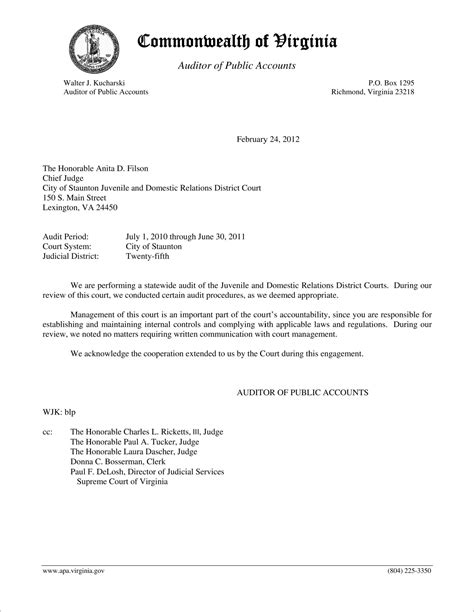 Commonwealth of Virginia

Auditor of Public Accounts

Walter J. Kucharski
Auditor of Public Accounts

P.O. Box 1295
Richmond, Virginia 23218

February 24, 2012

The Honorable Anita D. Filson
Chief Judge
City of Staunton Juvenile and Domestic Relations District Court
150 S. Main Street
Lexington, VA 24450

Audit Period: July 1, 2010 through June 30, 2011
Court System: City of Staunton
Judicial District: Twenty-fifth

We are performing a statewide audit of the Juvenile and Domestic Relations District Courts. During our review of this court, we conducted certain audit procedures, as we deemed appropriate.

Management of this court is an important part of the court's accountability, since you are responsible for establishing and maintaining internal controls and complying with applicable laws and regulations. During our review, we noted no matters requiring written communication with court management.

We acknowledge the cooperation extended to us by the Court during this engagement.

AUDITOR OF PUBLIC ACCOUNTS

WJK: blp

cc: The Honorable Charles L. Ricketts, III, Judge
The Honorable Paul A. Tucker, Judge
The Honorable Laura Dascher, Judge
Donna C. Bosserman, Clerk
Paul F. DeLosh, Director of Judicial Services
Supreme Court of Virginia

www.apa.virginia.gov

(804) 225-3350